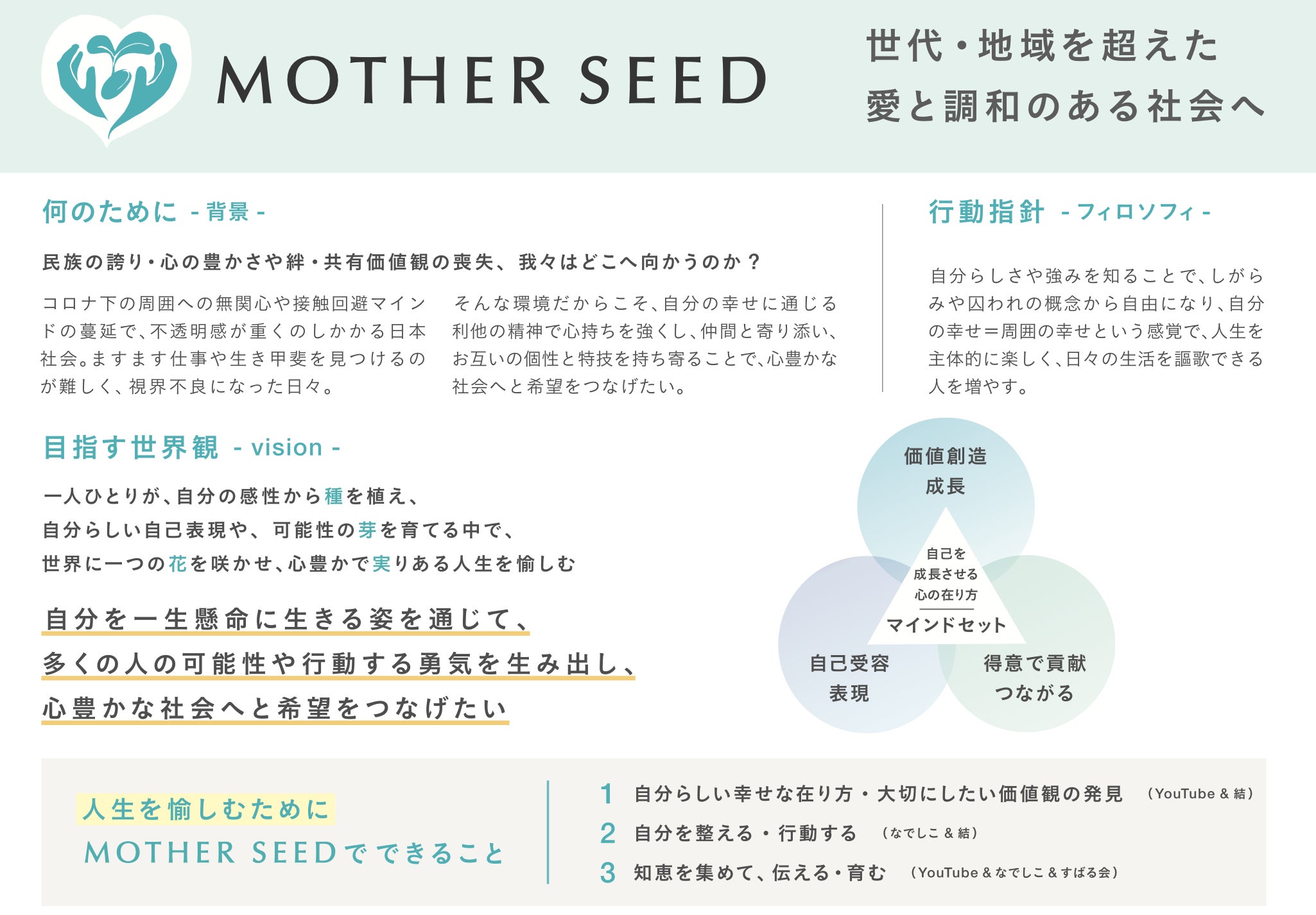 MOTHER SEED

世代・地域を超えた
愛と調和のある社会へ

何のために - 背景 -

民族の誇り・心の豊かさや絆・共有価値観の喪失、我々はどこへ向かうのか？

コロナ下の周囲への無関心や接触回避マインドの蔓延で、不透明感が重くのしかかる日本社会。ますます仕事や生き甲斐を見つけるのが難しく、視界不良になった日々。

そんな環境だからこそ、自分の幸せに通じる利他の精神で心持ちを強くし、仲間と寄り添い、お互いの個性と特技を持ち寄ることで、心豊かな社会へと希望をつなげたい。

行動指針 - フィロソフィ -

自分らしさや強みを知ることで、しがらみや囚われの概念から自由になり、自分の幸せ＝周囲の幸せという感覚で、人生を主体的に楽しく、日々の生活を謳歌できる人を増やす。

目指す世界観 - vision -

一人ひとりが、自分の感性から種を植え、
自分らしい自己表現や、可能性の芽を育てる中で、
世界に一つの花を咲かせ、心豊かで実りある人生を愉しむ

自分を一生懸命に生きる姿を通じて、
多くの人の可能性や行動する勇気を生み出し、
心豊かな社会へと希望をつなげたい

価値創造
成長

自己を
成長させる
心の在り方
マインドセット

自己受容
表現

得意で貢献
つながる

人生を愉しむために
MOTHER SEEDでできること

1 自分らしい幸せな在り方・大切にしたい価値観の発見 （YouTube & 結）
2 自分を整える・行動する （なでしこ & 結）
3 知恵を集めて、伝える・育む （YouTube & なでしこ & すばる会）